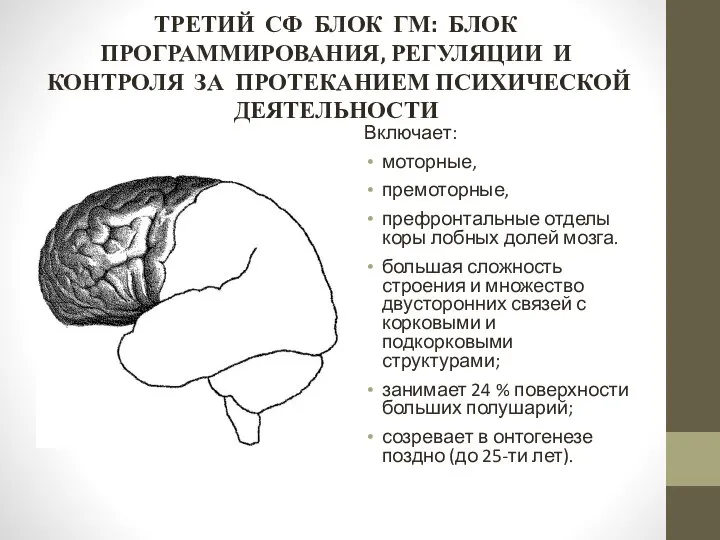 ТРЕТИЙ СФ БЛОК ГМ: БЛОК ПРОГРАММИРОВАНИЯ, РЕГУЛЯЦИИ И КОНТРОЛЯ ЗА ПРОТЕКАНИЕМ ПСИХИЧЕСКОЙ ДЕЯТЕЛЬНОСТИ

Включает:

• моторные,
• премоторные,
• префронтальные отделы коры лобных долей мозга.
• большая сложность строения и множество двусторонних связей с корковыми и подкорковыми структурами;
• занимает 24 % поверхности больших полушарий;
• созревает в онтогенезе поздно (до 25-ти лет).